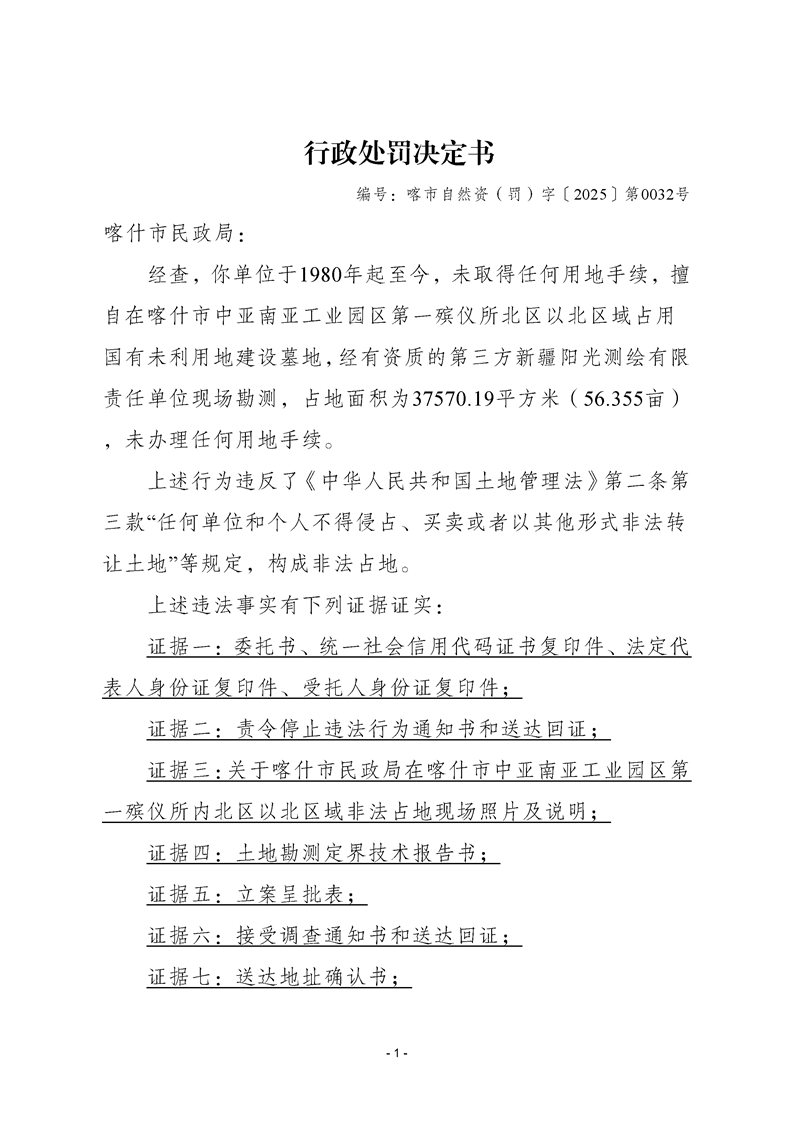 行政处罚决定书

编号：喀市自然资（罚）字〔2025〕第0032号

喀什市民政局：

经查，你单位于1980年起至今，未取得任何用地手续，擅自在喀什市中亚南亚工业园区第一殡仪所北区以北区域占用国有未利用地建设墓地，经有资质的第三方新疆阳光测绘有限责任单位现场勘测，占地面积为37570.19平方米（56.355亩），未办理任何用地手续。

上述行为违反了《中华人民共和国土地管理法》第二条第三款“任何单位和个人不得侵占、买卖或者以其他形式非法转让土地”等规定，构成非法占地。

上述违法事实有下列证据证实：

证据一：委托书、统一社会信用代码证书复印件、法定代表人身份证复印件、受托人身份证复印件；

证据二：责令停止违法行为通知书和送达回证；

证据三：关于喀什市民政局在喀什市中亚南亚工业园区第一殡仪所内北区以北区域非法占地现场照片及说明；

证据四：土地勘测定界技术报告书；

证据五：立案呈批表；

证据六：接受调查通知书和送达回证；

证据七：送达地址确认书；

- 1 -